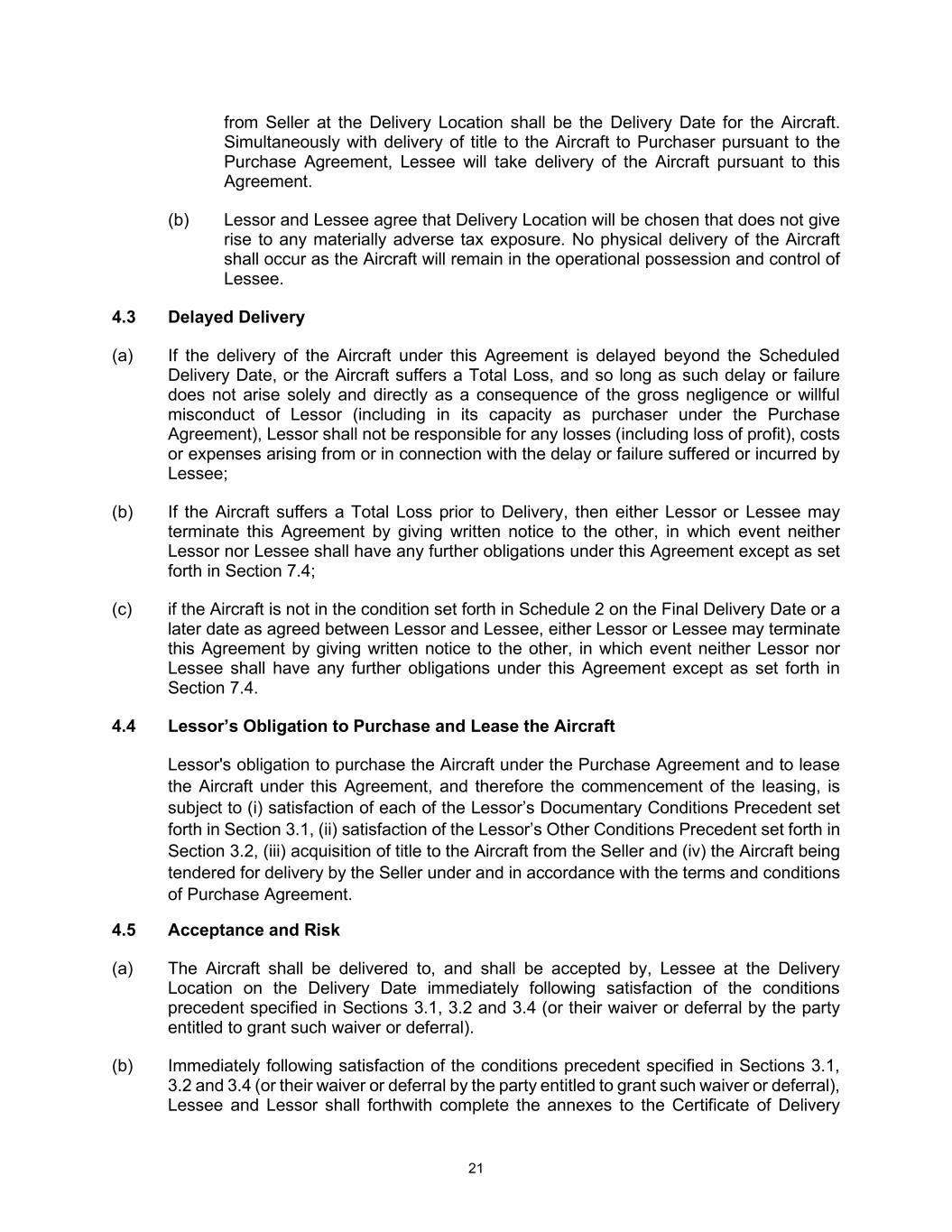 from Seller at the Delivery Location shall be the Delivery Date for the Aircraft. Simultaneously with delivery of title to the Aircraft to Purchaser pursuant to the Purchase Agreement, Lessee will take delivery of the Aircraft pursuant to this Agreement.

(b) Lessor and Lessee agree that Delivery Location will be chosen that does not give rise to any materially adverse tax exposure. No physical delivery of the Aircraft shall occur as the Aircraft will remain in the operational possession and control of Lessee.

4.3 Delayed Delivery

(a) If the delivery of the Aircraft under this Agreement is delayed beyond the Scheduled Delivery Date, or the Aircraft suffers a Total Loss, and so long as such delay or failure does not arise solely and directly as a consequence of the gross negligence or willful misconduct of Lessor (including in its capacity as purchaser under the Purchase Agreement), Lessor shall not be responsible for any losses (including loss of profit), costs or expenses arising from or in connection with the delay or failure suffered or incurred by Lessee;

(b) If the Aircraft suffers a Total Loss prior to Delivery, then either Lessor or Lessee may terminate this Agreement by giving written notice to the other, in which event neither Lessor nor Lessee shall have any further obligations under this Agreement except as set forth in Section 7.4;

(c) if the Aircraft is not in the condition set forth in Schedule 2 on the Final Delivery Date or a later date as agreed between Lessor and Lessee, either Lessor or Lessee may terminate this Agreement by giving written notice to the other, in which event neither Lessor nor Lessee shall have any further obligations under this Agreement except as set forth in Section 7.4.

4.4 Lessor’s Obligation to Purchase and Lease the Aircraft

Lessor's obligation to purchase the Aircraft under the Purchase Agreement and to lease the Aircraft under this Agreement, and therefore the commencement of the leasing, is subject to (i) satisfaction of each of the Lessor’s Documentary Conditions Precedent set forth in Section 3.1, (ii) satisfaction of the Lessor’s Other Conditions Precedent set forth in Section 3.2, (iii) acquisition of title to the Aircraft from the Seller and (iv) the Aircraft being tendered for delivery by the Seller under and in accordance with the terms and conditions of Purchase Agreement.

4.5 Acceptance and Risk

(a) The Aircraft shall be delivered to, and shall be accepted by, Lessee at the Delivery Location on the Delivery Date immediately following satisfaction of the conditions precedent specified in Sections 3.1, 3.2 and 3.4 (or their waiver or deferral by the party entitled to grant such waiver or deferral).

(b) Immediately following satisfaction of the conditions precedent specified in Sections 3.1, 3.2 and 3.4 (or their waiver or deferral by the party entitled to grant such waiver or deferral), Lessee and Lessor shall forthwith complete the annexes to the Certificate of Delivery

21